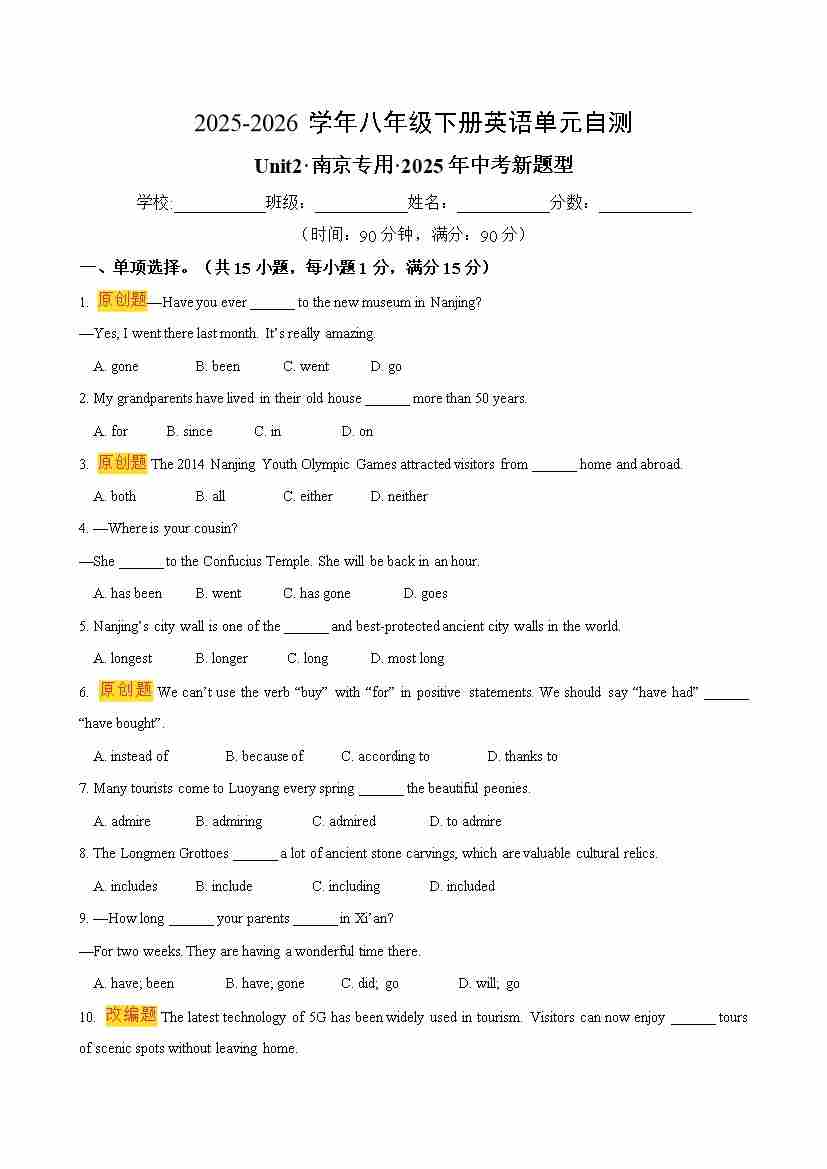 2025-2026 学年八年级下册英语单元自测

Unit2·南京专用·2025 年中考新题型

学校:___________班级：___________姓名：___________分数：___________

（时间：90 分钟，满分：90 分）

一、单项选择。（共 15 小题，每小题 1 分，满分 15 分）

1. 原创题—Have you ever ______ to the new museum in Nanjing?

—Yes, I went there last month. It's really amazing.

A. gone B. been C. went D. go

2. My grandparents have lived in their old house ______ more than 50 years.

A. for B. since C. in D. on

3. 原创题 The 2014 Nanjing Youth Olympic Games attracted visitors from ______ home and abroad.

A. both B. all C. either D. neither

4. —Where is your cousin?

—She ______ to the Confucius Temple. She will be back in an hour.

A. has been B. went C. has gone D. goes

5. Nanjing's city wall is one of the ______ and best-protected ancient city walls in the world.

A. longest B. longer C. long D. most long

6. 原创题 We can't use the verb "buy" with "for" in positive statements. We should say "have had" ______ "have bought".

A. instead of B. because of C. according to D. thanks to

7. Many tourists come to Luoyang every spring ______ the beautiful peonies.

A. admire B. admiring C. admired D. to admire

8. The Longmen Grottoes ______ a lot of ancient stone carvings, which are valuable cultural relics.

A. includes B. include C. including D. included

9. —How long ______ your parents ______ in Xi'an?

—For two weeks. They are having a wonderful time there.

A. have; been B. have; gone C. did; go D. will; go

10. 改编题 The latest technology of 5G has been widely used in tourism. Visitors can now enjoy ______ tours of scenic spots without leaving home.